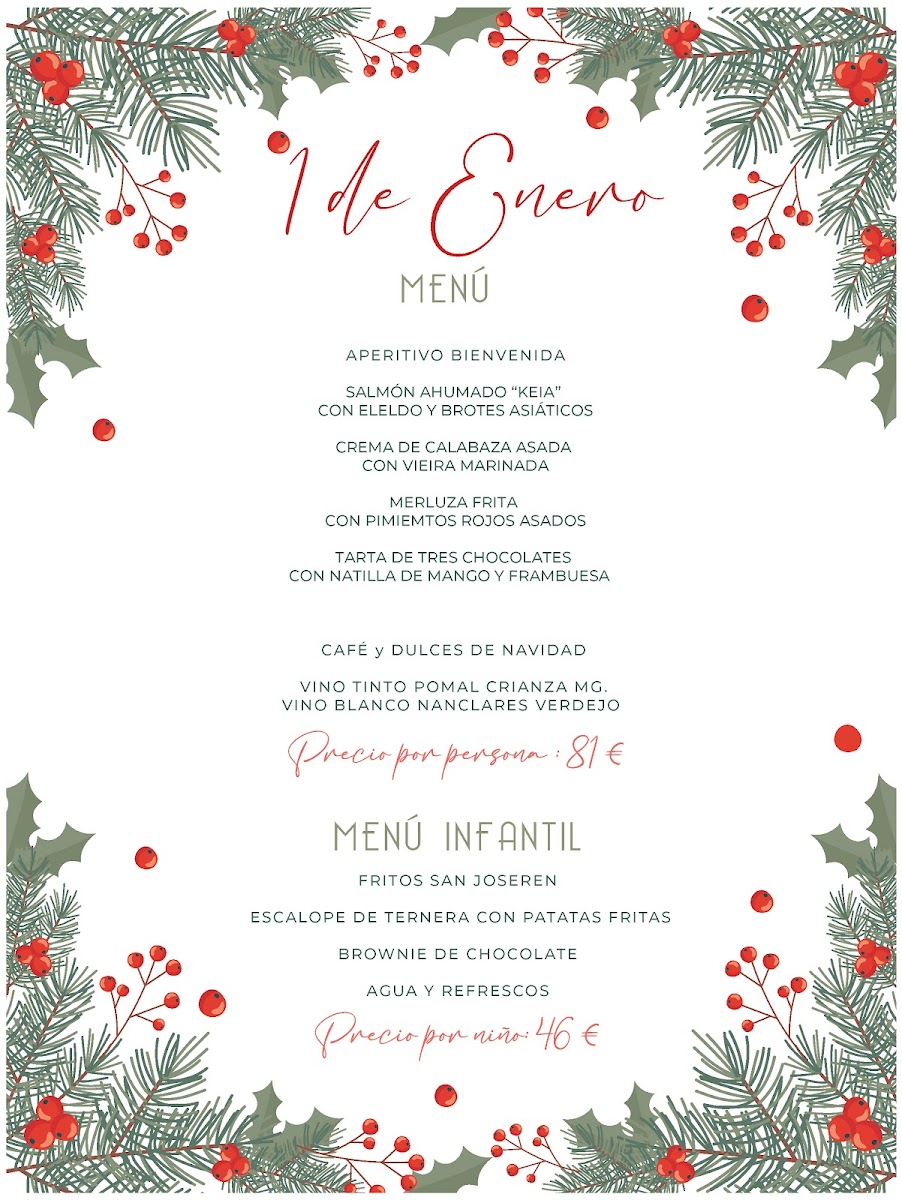 1 de Enero

MENÚ

APERITIVO BIENVENIDA

SALMÓN AHUMADO “KEIA”
CON ELELDO Y BROTES ASIÁTICOS

CREMA DE CALABAZA ASADA
CON VIEIRA MARINADA

MERLUZA FRITA
CON PIMIEMTOS ROJOS ASADOS

TARTA DE TRES CHOCOLATES
CON NATILLA DE MANGO Y FRAMBUESA

CAFÉ y DULCES DE NAVIDAD

VINO TINTO POMAL CRIANZA MG.
VINO BLANCO NANCLARES VERDEJO

Precio por persona : 81 €

MENÚ INFANTIL

FRITOS SAN JOSEREN

ESCALOPE DE TERNERA CON PATATAS FRITAS

BROWNIE DE CHOCOLATE

AGUA Y REFRESCOS

Precio por niño: 46 €